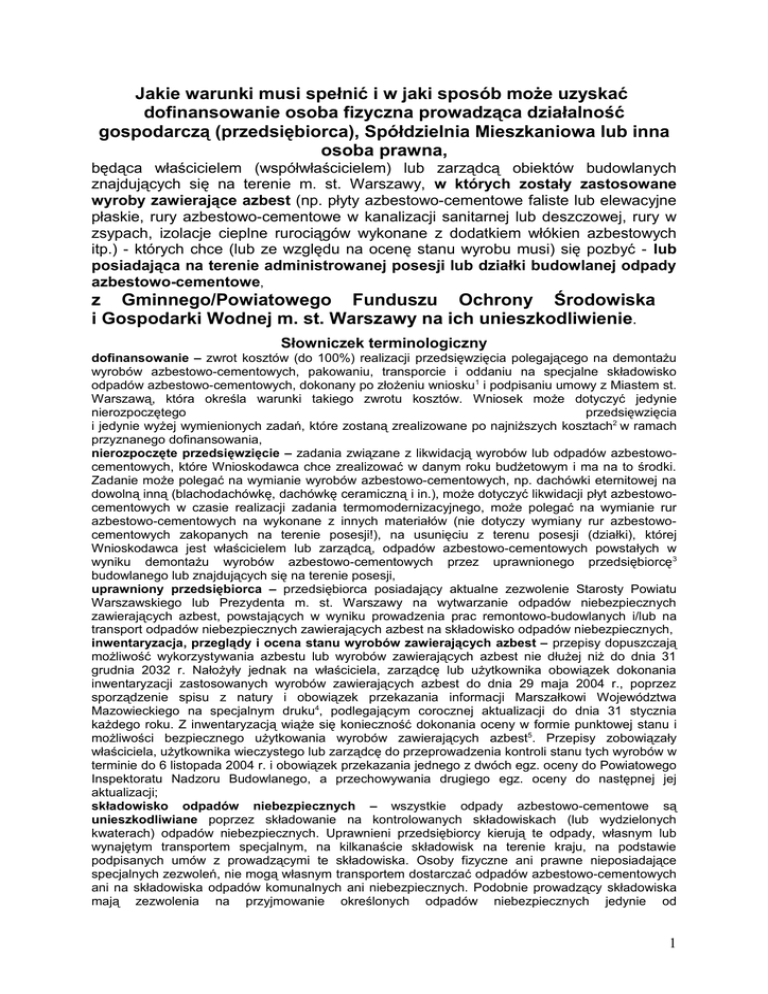 Jakie warunki musi spełnić i w jaki sposób może uzyskać dofinansowanie osoba fizyczna prowadząca działalność gospodarczą (przedsiębiorca), Spółdzielnia Mieszkaniowa lub inna osoba prawna,

będąca właścicielem (współwłaścicielem) lub zarządcą obiektów budowlanych znajdujących się na terenie m. st. Warszawy, w których zostały zastosowane wyroby zawierające azbest (np. płyty azbestowo-cementowe faliste lub elewacyjne płaskie, rury azbestowo-cementowe w kanalizacji sanitarnej lub deszczowej, rury w zsypach, izolacje cieplne rurociągów wykonane z dodatkiem włókien azbestowych itp.) - których chce (lub ze względu na ocenę stanu wyrobu musi) się pozbyć - lub posiadająca na terenie administrowanej posesji lub działki budowlanej odpady azbestowo-cementowe,

z Gminnego/Powiatowego Funduszu Ochrony Środowiska i Gospodarki Wodnej m. st. Warszawy na ich unieszkodliwienie.

Słowniczek terminologiczny

dofinansowanie – zwrot kosztów (do 100%) realizacji przedsięwzięcia polegającego na demontażu wyrobów azbestowo-cementowych, pakowaniu, transporcie i oddaniu na specjalne składowisko odpadów azbestowo-cementowych, dokonany po złożeniu wniosku$^1$ i podpisaniu umowy z Miastem st. Warszawą, która określa warunki takiego zwrotu kosztów. Wniosek może dotyczyć jedynie nierozpoczętego przedsięwzięcia i jedynie wyżej wymienionych zadań, które zostaną zrealizowane po najniższych kosztach$^2$ w ramach przyznanego dofinansowania,

nierozpoczęte przedsięwzięcie – zadania związane z likwidacją wyrobów lub odpadów azbestowo-cementowych, które Wnioskodawca chce zrealizować w danym roku budżetowym i ma na to środki. Zadanie może polegać na wymianie wyrobów azbestowo-cementowych, np. dachówki eternitowej na dowolną inną (blachodachówkę, dachówkę ceramiczną i in.), może dotyczyć likwidacji płyt azbestowo-cementowych w czasie realizacji zadania termomodernizacyjnego, może polegać na wymianie rur azbestowo-cementowych na wykonane z innych materiałów (nie dotyczy wymiany rur azbestowo-cementowych zakopanych na terenie posesji!), na usunięciu z terenu posesji (działki), której Wnioskodawca jest właścicielem lub zarządcą, odpadów azbestowo-cementowych powstałych w wyniku demontażu wyrobów azbestowo-cementowych przez uprawnionego przedsiębiorcę$^3$ budowlanego lub znajdujących się na terenie posesji,

uprawniony przedsiębiorca – przedsiębiorca posiadający aktualne zezwolenie Starosty Powiatu Warszawskiego lub Prezydenta m. st. Warszawy na wytwarzanie odpadów niebezpiecznych zawierających azbest, powstających w wyniku prowadzenia prac remontowo-budowlanych i/lub na transport odpadów niebezpiecznych zawierających azbest na składowisko odpadów niebezpiecznych,

inwentaryzacja, przeglądy i ocena stanu wyrobów zawierających azbest – przepisy dopuszczają możliwość wykorzystywania azbestu lub wyrobów zawierających azbest nie dłużej niż do dnia 31 grudnia 2032 r. Nałożyły jednak na właściciela, zarządcę lub użytkownika obowiązek dokonania inwentaryzacji zastosowanych wyrobów zawierających azbest do dnia 29 maja 2004 r., poprzez sporządzenie spisu z natury i obowiązek przekazania informacji Marszałkowi Województwa Mazowieckiego na specjalnym druku$^4$, podlegającym corocznej aktualizacji do dnia 31 stycznia każdego roku. Z inwentaryzacją wiąże się konieczność dokonania oceny w formie punktowej stanu i możliwości bezpiecznego użytkowania wyrobów zawierających azbest$^5$. Przepisy zobowiązały właściciela, użytkownika wieczystego lub zarządcę do przeprowadzenia kontroli stanu tych wyrobów w terminie do 6 listopada 2004 r. i obowiązek przekazania jednego z dwóch egz. oceny do Powiatowego Inspektoratu Nadzoru Budowlanego, a przechowywania drugiego egz. oceny do następnej jej aktualizacji;

składowisko odpadów niebezpiecznych – wszystkie odpady azbestowo-cementowe są unieszkodliwiane poprzez składowanie na kontrolowanych składowiskach (lub wydzielonych kwaterach) odpadów niebezpiecznych. Uprawnieni przedsiębiorcy kierują te odpady, własnym lub wynajętym transportem specjalnym, na kilkanaście składowisk na terenie kraju, na podstawie podpisanych umów z prowadzącymi te składowiska. Osoby fizyczne ani prawne nieposiadające specjalnych zezwoleń, nie mogą własnym transportem dostarczać odpadów azbestowo-cementowych ani na składowiska odpadów komunalnych ani niebezpiecznych. Podobnie prowadzący składowiska mają zezwolenia na przyjmowanie określonych odpadów niebezpiecznych jedynie od

1